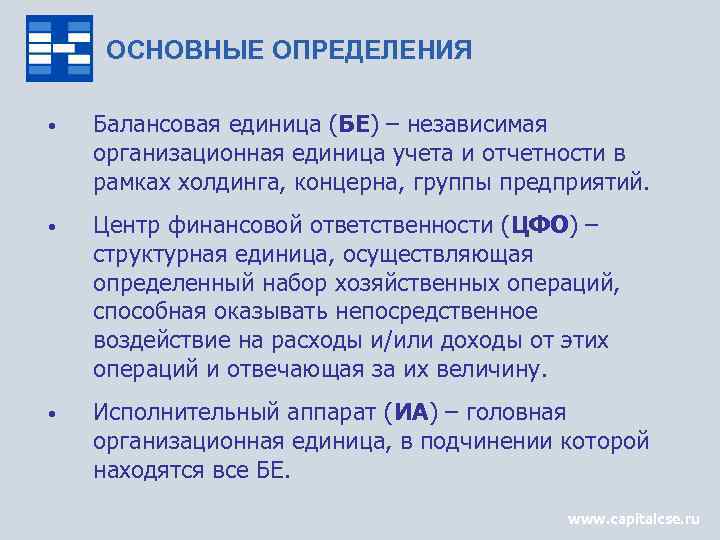 ОСНОВНЫЕ ОПРЕДЕЛЕНИЯ

• Балансовая единица (БЕ) – независимая организационная единица учета и отчетности в рамках холдинга, концерна, группы предприятий.

• Центр финансовой ответственности (ЦФО) – структурная единица, осуществляющая определенный набор хозяйственных операций, способная оказывать непосредственное воздействие на расходы и/или доходы от этих операций и отвечающая за их величину.

• Исполнительный аппарат (ИА) – головная организационная единица, в подчинении которой находятся все БЕ.

www.capitalcse.ru